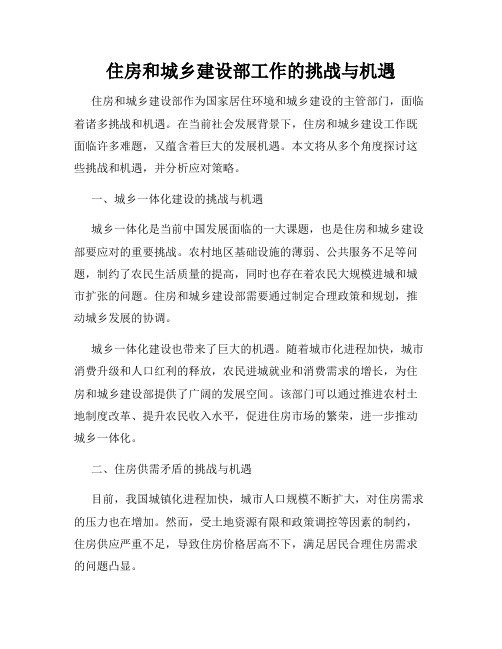 住房和城乡建设部工作的挑战与机遇

住房和城乡建设部作为国家居住环境和城乡建设的主管部门，面临着诸多挑战和机遇。在当前社会发展背景下，住房和城乡建设工作既面临许多难题，又蕴含着巨大的发展机遇。本文将从多个角度探讨这些挑战和机遇，并分析应对策略。

一、城乡一体化建设的挑战与机遇

城乡一体化是当前中国发展面临的一大课题，也是住房和城乡建设部要应对的重要挑战。农村地区基础设施的薄弱、公共服务不足等问题，制约了农民生活质量的提高，同时也存在着农民大规模进城和城市扩张的问题。住房和城乡建设部需要通过制定合理政策和规划，推动城乡发展的协调。

城乡一体化建设也带来了巨大的机遇。随着城市化进程加快，城市消费升级和人口红利的释放，农民进城就业和消费需求的增长，为住房和城乡建设部提供了广阔的发展空间。该部门可以通过推进农村土地制度改革、提升农民收入水平，促进住房市场的繁荣，进一步推动城乡一体化。

二、住房供需矛盾的挑战与机遇

目前，我国城镇化进程加快，城市人口规模不断扩大，对住房需求的压力也在增加。然而，受土地资源有限和政策调控等因素的制约，住房供应严重不足，导致住房价格居高不下，满足居民合理住房需求的问题凸显。